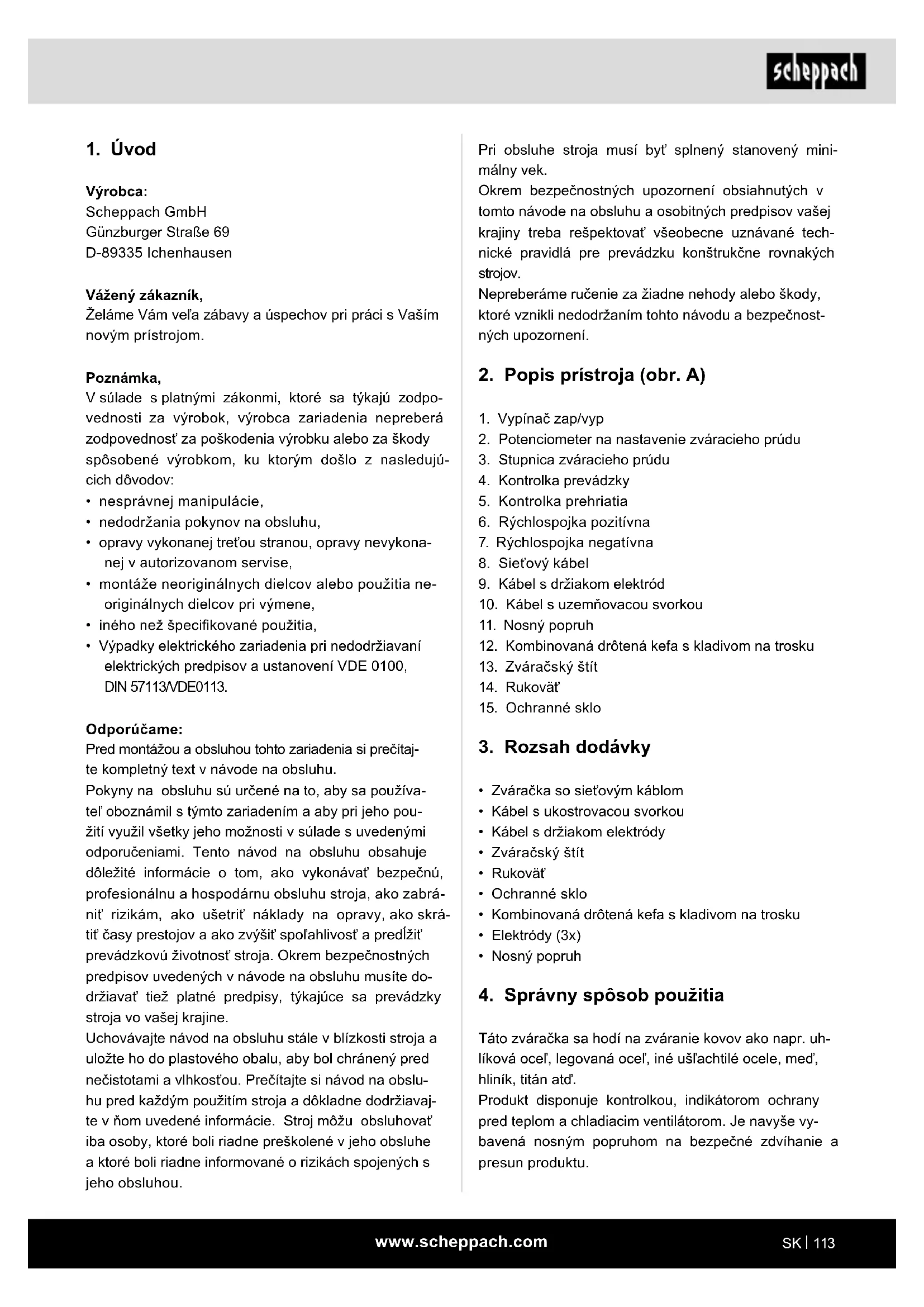 scheppach

1. Úvod

Výrobca:
Scheppach GmbH
Günzburger Straße 69
D-89335 Ichenhausen

Vážený zákazník,
Želáme Vám veľa zábavy a úspechov pri práci s Vaším novým prístrojom.

Poznámka,
V súlade s platnými zákonmi, ktoré sa týkajú zodpovednosti za výrobok, výrobca zariadenia nepreberá zodpovednosť za poškodenia výrobku alebo za škody spôsobené výrobkom, ku ktorým došlo z nasledujúcich dôvodov:
• nesprávnej manipulácie,
• nedodržania pokynov na obsluhu,
• opravy vykonanej treťou stranou, opravy nevykonanej v autorizovanom servise,
• montáže neoriginálnych dielcov alebo použitia neoriginálnych dielcov pri výmene,
• iného než špecifikované použitia,
• Výpadky elektrického zariadenia pri nedodržiavaní elektrických predpisov a ustanovení VDE 0100, DIN 57113/VDE0113.

Odporúčame:
Pred montážou a obsluhou tohto zariadenia si prečítajte kompletný text v návode na obsluhu.
Pokyny na obsluhu sú určené na to, aby sa používateľ oboznámil s týmto zariadením a aby pri jeho použití využil všetky jeho možnosti v súlade s uvedenými odporučeniami. Tento návod na obsluhu obsahuje dôležité informácie o tom, ako vykonávať bezpečnú, profesionálnu a hospodárnu obsluhu stroja, ako zabrániť rizikám, ako ušetriť náklady na opravy, ako skrátiť časy prestojov a ako zvýšiť spoľahlivosť a predĺžiť prevádzkovú životnosť stroja. Okrem bezpečnostných predpisov uvedených v návode na obsluhu musíte dodržiavať tiež platné predpisy, týkajúce sa prevádzky stroja vo vašej krajine.
Uchovávajte návod na obsluhu stále v blízkosti stroja a uložte ho do plastového obalu, aby bol chránený pred nečistotami a vlhkosťou. Prečítajte si návod na obsluhu pred každým použitím stroja a dôkladne dodržiavajte v ňom uvedené informácie. Stroj môžu obsluhovať iba osoby, ktoré boli riadne preškolené v jeho obsluhe a ktoré boli riadne informované o rizikách spojených s jeho obsluhou.

Pri obsluhe stroja musí byť splnený stanovený minimálny vek.
Okrem bezpečnostných upozornení obsiahnutých v tomto návode na obsluhu a osobitných predpisov vašej krajiny treba rešpektovať všeobecne uznávané technické pravidlá pre prevádzku konštrukčne rovnakých strojov.
Nepreberáme ručenie za žiadne nehody alebo škody, ktoré vznikli nedodržaním tohto návodu a bezpečnostných upozornení.

2. Popis prístroja (obr. A)

1. Vypínač zap/vyp
2. Potenciometer na nastavenie zváracieho prúdu
3. Stupnica zváracieho prúdu
4. Kontrolka prevádzky
5. Kontrolka prehriatia
6. Rýchlospojka pozitívna
7. Rýchlospojka negatívna
8. Sieťový kábel
9. Kábel s držiakom elektród
10. Kábel s uzemňovacou svorkou
11. Nosný popruh
12. Kombinovaná drôtená kefa s kladivom na trosku
13. Zváračský štít
14. Rukoväť
15. Ochranné sklo

3. Rozsah dodávky

• Zváračka so sieťovým káblom
• Kábel s ukostrovacou svorkou
• Kábel s držiakom elektródy
• Zváračský štít
• Rukoväť
• Ochranné sklo
• Kombinovaná drôtená kefa s kladivom na trosku
• Elektródy (3x)
• Nosný popruh

4. Správny spôsob použitia

Táto zváračka sa hodí na zváranie kovov ako napr. uhlíková oceľ, legovaná oceľ, iné ušľachtilé ocele, meď, hliník, titán atď.
Produkt disponuje kontrolkou, indikátorom ochrany pred teplom a chladiacim ventilátorom. Je navyše vybavená nosným popruhom na bezpečné zdvíhanie a presun produktu.

www.scheppach.com

SK | 113